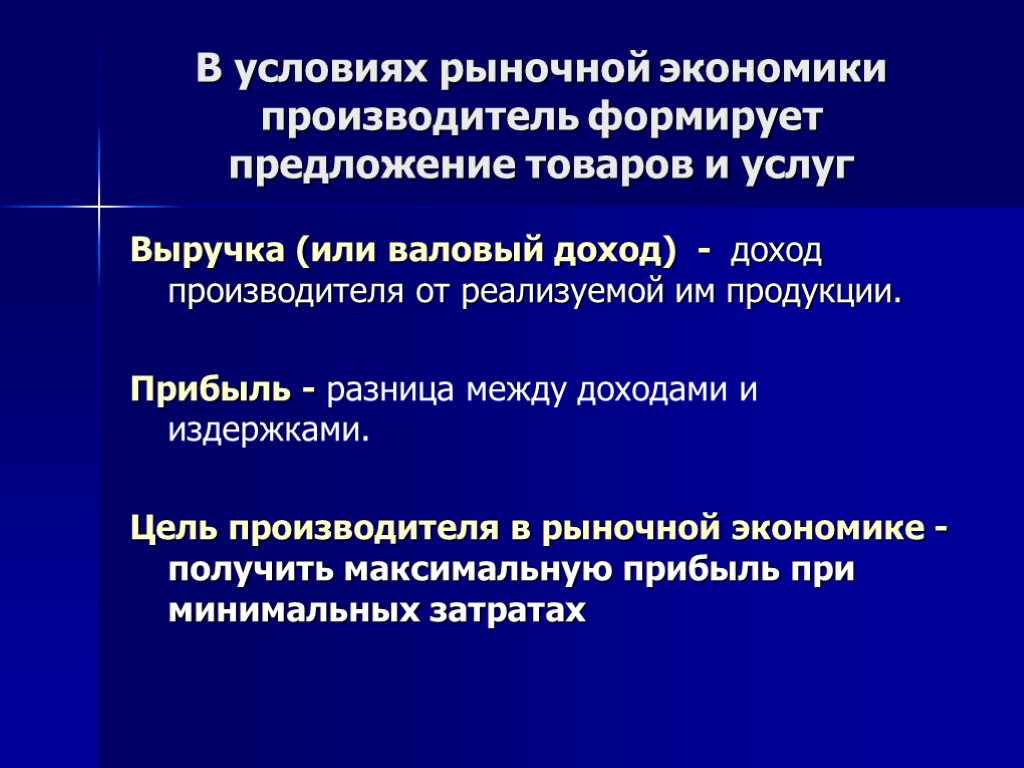 В условиях рыночной экономики производитель формирует предложение товаров и услуг

Выручка (или валовый доход) - доход производителя от реализуемой им продукции.

Прибыль - разница между доходами и издержками.

Цель производителя в рыночной экономике - получить максимальную прибыль при минимальных затратах